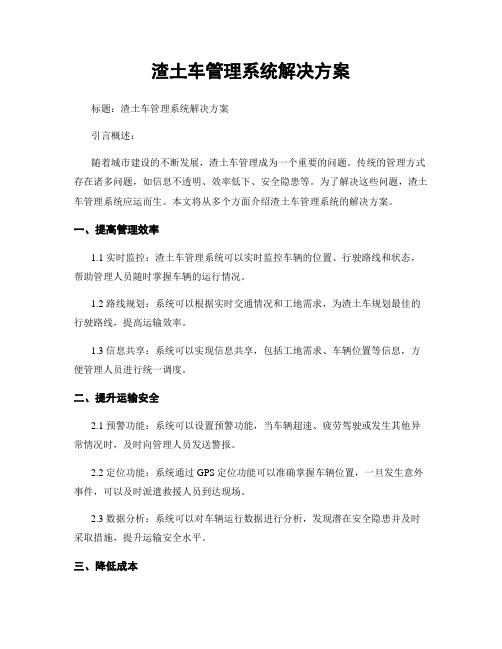 渣土车管理系统解决方案

标题：渣土车管理系统解决方案

引言概述：

随着城市建设的不断发展，渣土车管理成为一个重要的问题。传统的管理方式存在诸多问题，如信息不透明、效率低下、安全隐患等。为了解决这些问题，渣土车管理系统应运而生。本文将从多个方面介绍渣土车管理系统的解决方案。

一、提高管理效率

1.1 实时监控：渣土车管理系统可以实时监控车辆的位置、行驶路线和状态，帮助管理人员随时掌握车辆的运行情况。

1.2 路线规划：系统可以根据实时交通情况和工地需求，为渣土车规划最佳的行驶路线，提高运输效率。

1.3 信息共享：系统可以实现信息共享，包括工地需求、车辆位置等信息，方便管理人员进行统一调度。

二、提升运输安全

2.1 预警功能：系统可以设置预警功能，当车辆超速、疲劳驾驶或发生其他异常情况时，及时向管理人员发送警报。

2.2 定位功能：系统通过 GPS 定位功能可以准确掌握车辆位置，一旦发生意外事件，可以及时派遣救援人员到达现场。

2.3 数据分析：系统可以对车辆运行数据进行分析，发现潜在安全隐患并及时采取措施，提升运输安全水平。

三、降低成本